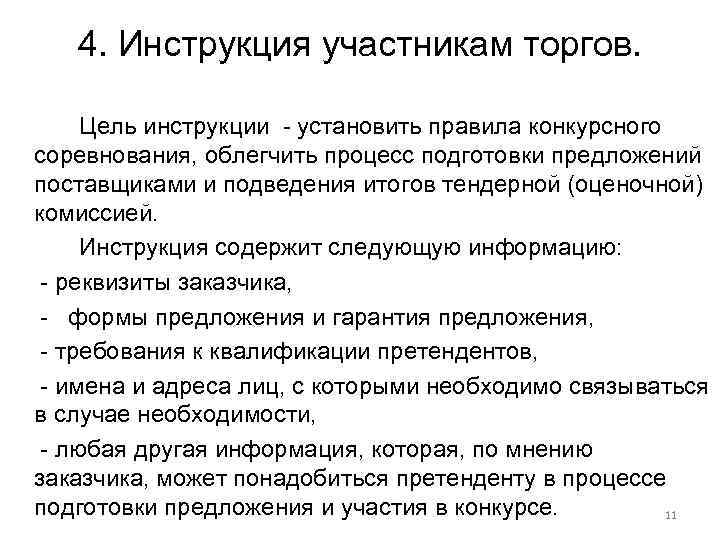 4. Инструкция участникам торгов.

Цель инструкции - установить правила конкурсного соревнования, облегчить процесс подготовки предложений поставщиками и подведения итогов тендерной (оценочной) комиссией.

Инструкция содержит следующую информацию:

- реквизиты заказчика,

- формы предложения и гарантия предложения,

- требования к квалификации претендентов,

- имена и адреса лиц, с которыми необходимо связываться в случае необходимости,

- любая другая информация, которая, по мнению заказчика, может понадобиться претенденту в процессе подготовки предложения и участия в конкурсе.

11